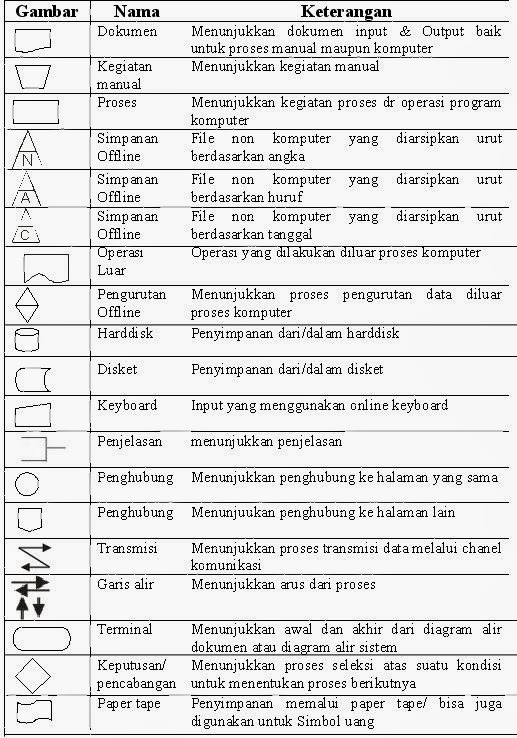 | Gambar | Nama | Keterangan |
|---|---|---|
| | Dokumen | Menunjukkan dokumen input & Output baik untuk proses manual maupun komputer |
| | Kegiatan manual | Menunjukkan kegiatan manual |
| | Proses | Menunjukkan kegiatan proses dr operasi program komputer |
| N | Simpanan Offline | File non komputer yang diarsipkan urut berdasarkan angka |
| A | Simpanan Offline | File non komputer yang diarsipkan urut berdasarkan huruf |
| C | Simpanan Offline | File non komputer yang diarsipkan urut berdasarkan tanggal |
| | Operasi Luar | Operasi yang dilakukan diluar proses komputer |
| | Pengurutan Offline | Menunjukkan proses pengurutan data diluar proses komputer |
| | Harddisk | Penyimpanan dari/dalam harddisk |
| | Disket | Penyimpanan dari/dalam disket |
| | Keyboard | Input yang menggunakan online keyboard |
| | Penjelasan | menunjukkan penjelasan |
| | Penghubung | Menunjukkan penghubung ke halaman yang sama |
| | Penghubung | Menunjuukan penghubung ke halaman lain |
| | Transmisi | Menunjukkan proses transmisi data melalui chanel komunikasi |
| | Garis alir | Menunjukkan arus dari proses |
| | Terminal | Menunjukkan awal dan akhir dari diagram alir dokumen atau diagram alir sistem |
| | Keputusan/ pencabangan | Menunjukkan proses seleksi atas suatu kondisi untuk menentukan proses berikutnya |
| | Paper tape | Penyimpanan memalui paper tape/ bisa juga digunakan untuk Simbol uang |